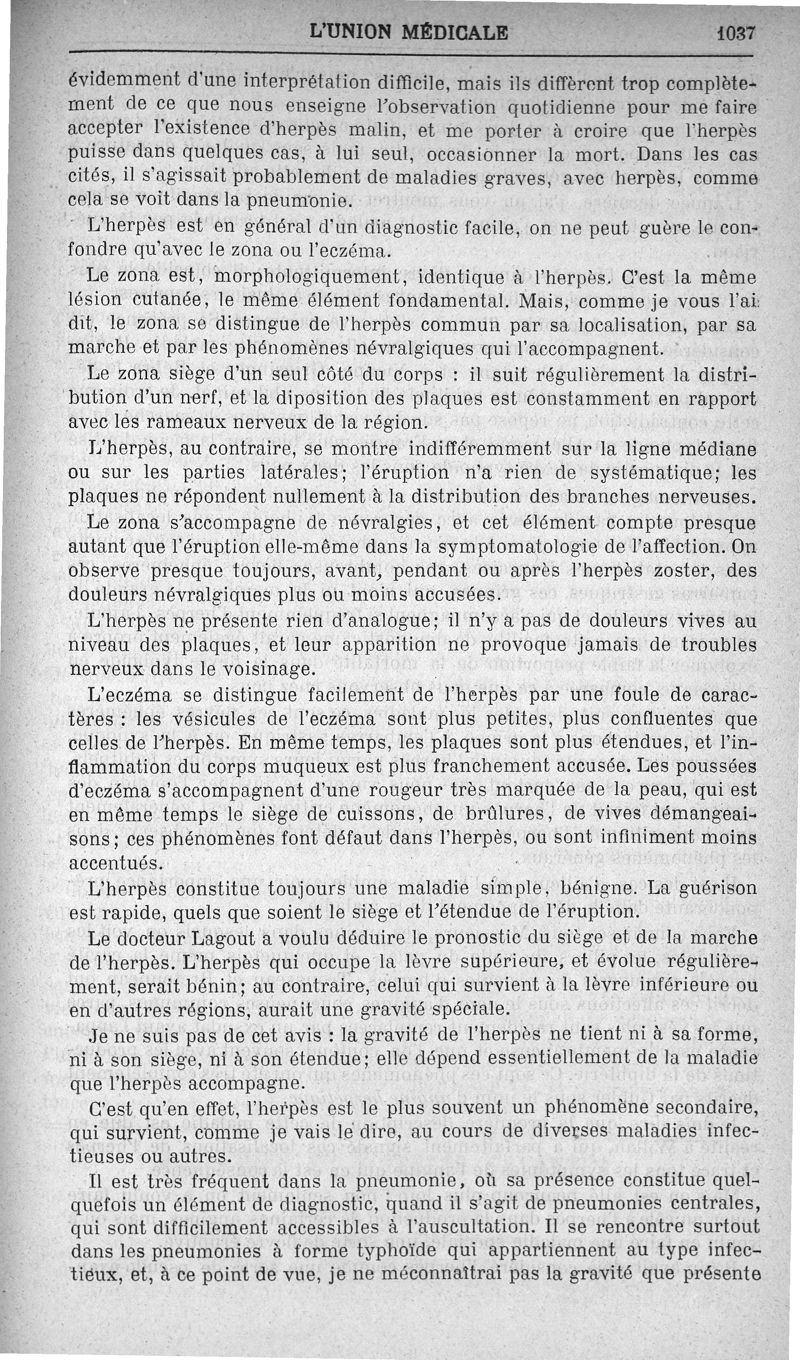 L'UNION MÉDICALE 1037

évidemment d'une interprétation difficile, mais ils diffèrent trop complètement de ce que nous enseigne l'observation quotidienne pour me faire accepter l'existence d'herpès malin, et me porter à croire que l'herpès puisse dans quelques cas, à lui seul, occasionner la mort. Dans les cas cités, il s'agissait probablement de maladies graves, avec herpès, comme cela se voit dans la pneumonie.

L'herpès est en général d'un diagnostic facile, on ne peut guère le confondre qu'avec le zona ou l'eczéma.

Le zona est, morphologiquement, identique à l'herpès. C'est la même lésion cutanée, le même élément fondamental. Mais, comme je vous l'ai dit, le zona se distingue de l'herpès commun par sa localisation, par sa marche et par les phénomènes névralgiques qui l'accompagnent.

Le zona siège d'un seul côté du corps : il suit régulièrement la distribution d'un nerf, et la diposition des plaques est constamment en rapport avec les rameaux nerveux de la région.

L'herpès, au contraire, se montre indifféremment sur la ligne médiane ou sur les parties latérales; l'éruption n'a rien de systématique; les plaques ne répondent nullement à la distribution des branches nerveuses.

Le zona s'accompagne de névralgies, et cet élément compte presque autant que l'éruption elle-même dans la symptomatologie de l'affection. On observe presque toujours, avant, pendant ou après l'herpès zoster, des douleurs névralgiques plus ou moins accusées.

L'herpès ne présente rien d'analogue; il n'y a pas de douleurs vives au niveau des plaques, et leur apparition ne provoque jamais de troubles nerveux dans le voisinage.

L'eczéma se distingue facilement de l'herpès par une foule de caractères : les vésicules de l'eczéma sont plus petites, plus confluentes que celles de l'herpès. En même temps, les plaques sont plus étendues, et l'inflammation du corps muqueux est plus franchement accusée. Les poussées d'eczéma s'accompagnent d'une rougeur très marquée de la peau, qui est en même temps le siège de cuissons, de brûlures, de vives démangeaisons; ces phénomènes font défaut dans l'herpès, ou sont infiniment moins accentués.

L'herpès constitue toujours une maladie simple, bénigne. La guérison est rapide, quels que soient le siège et l'étendue de l'éruption.

Le docteur Lagout a voulu déduire le pronostic du siège et de la marche de l'herpès. L'herpès qui occupe la lèvre supérieure, et évolue régulièrement, serait bénin; au contraire, celui qui survient à la lèvre inférieure ou en d'autres régions, aurait une gravité spéciale.

Je ne suis pas de cet avis : la gravité de l'herpès ne tient ni à sa forme, ni à son siège, ni à son étendue; elle dépend essentiellement de la maladie que l'herpès accompagne.

C'est qu'en effet, l'herpès est le plus souvent un phénomène secondaire, qui survient, comme je vais le dire, au cours de diverses maladies infectieuses ou autres.

Il est très fréquent dans la pneumonie, où sa présence constitue quelquefois un élément de diagnostic, quand il s'agit de pneumonies centrales, qui sont difficilement accessibles à l'auscultation. Il se rencontre surtout dans les pneumonies à forme typhoïde qui appartiennent au type infectieux, et, à ce point de vue, je ne méconnaîtrai pas la gravité que présente